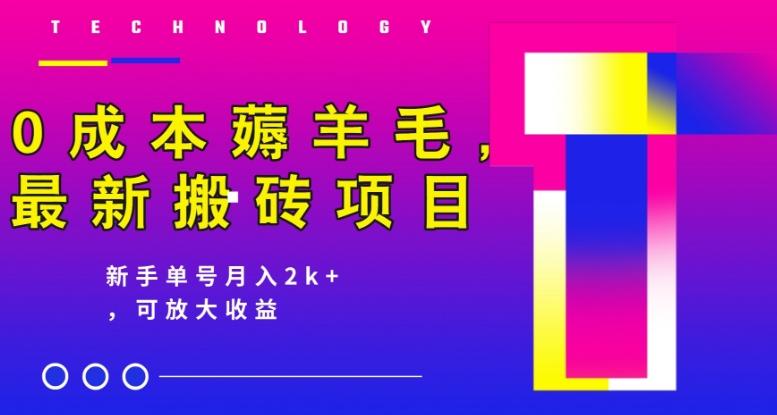 TECHNOLOGY

0成本薅羊毛，最新搬砖项目

新手单号月入2k+，可放大收益